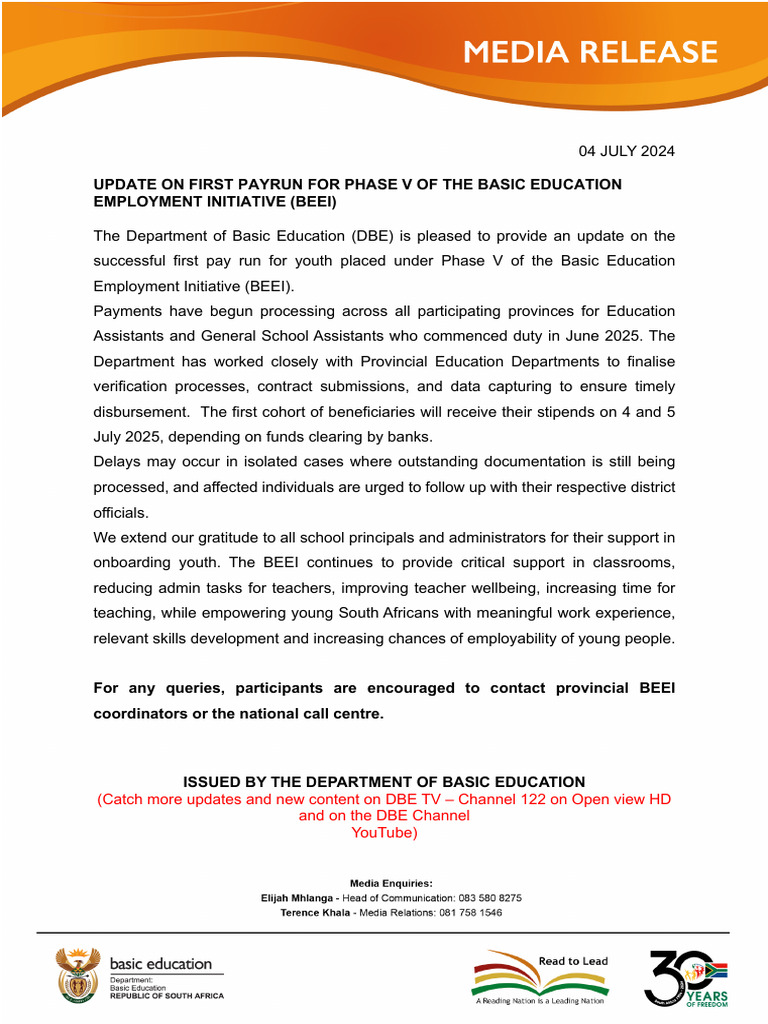 MEDIA RELEASE

04 JULY 2024

UPDATE ON FIRST PAYRUN FOR PHASE V OF THE BASIC EDUCATION EMPLOYMENT INITIATIVE (BEEI)

The Department of Basic Education (DBE) is pleased to provide an update on the successful first pay run for youth placed under Phase V of the Basic Education Employment Initiative (BEEI).

Payments have begun processing across all participating provinces for Education Assistants and General School Assistants who commenced duty in June 2025. The Department has worked closely with Provincial Education Departments to finalise verification processes, contract submissions, and data capturing to ensure timely disbursement. The first cohort of beneficiaries will receive their stipends on 4 and 5 July 2025, depending on funds clearing by banks.

Delays may occur in isolated cases where outstanding documentation is still being processed, and affected individuals are urged to follow up with their respective district officials.

We extend our gratitude to all school principals and administrators for their support in onboarding youth. The BEEI continues to provide critical support in classrooms, reducing admin tasks for teachers, improving teacher wellbeing, increasing time for teaching, while empowering young South Africans with meaningful work experience, relevant skills development and increasing chances of employability of young people.

For any queries, participants are encouraged to contact provincial BEEI coordinators or the national call centre.

ISSUED BY THE DEPARTMENT OF BASIC EDUCATION
(Catch more updates and new content on DBE TV – Channel 122 on Open view HD and on the DBE Channel YouTube)

Media Enquiries:
Elijah Mhlanga - Head of Communication: 083 580 8275
Terence Khala - Media Relations: 081 758 1546

basic education
Department:
Basic Education
REPUBLIC OF SOUTH AFRICA

Read to Lead
A Reading Nation is a Leading Nation

30 YEARS OF FREEDOM